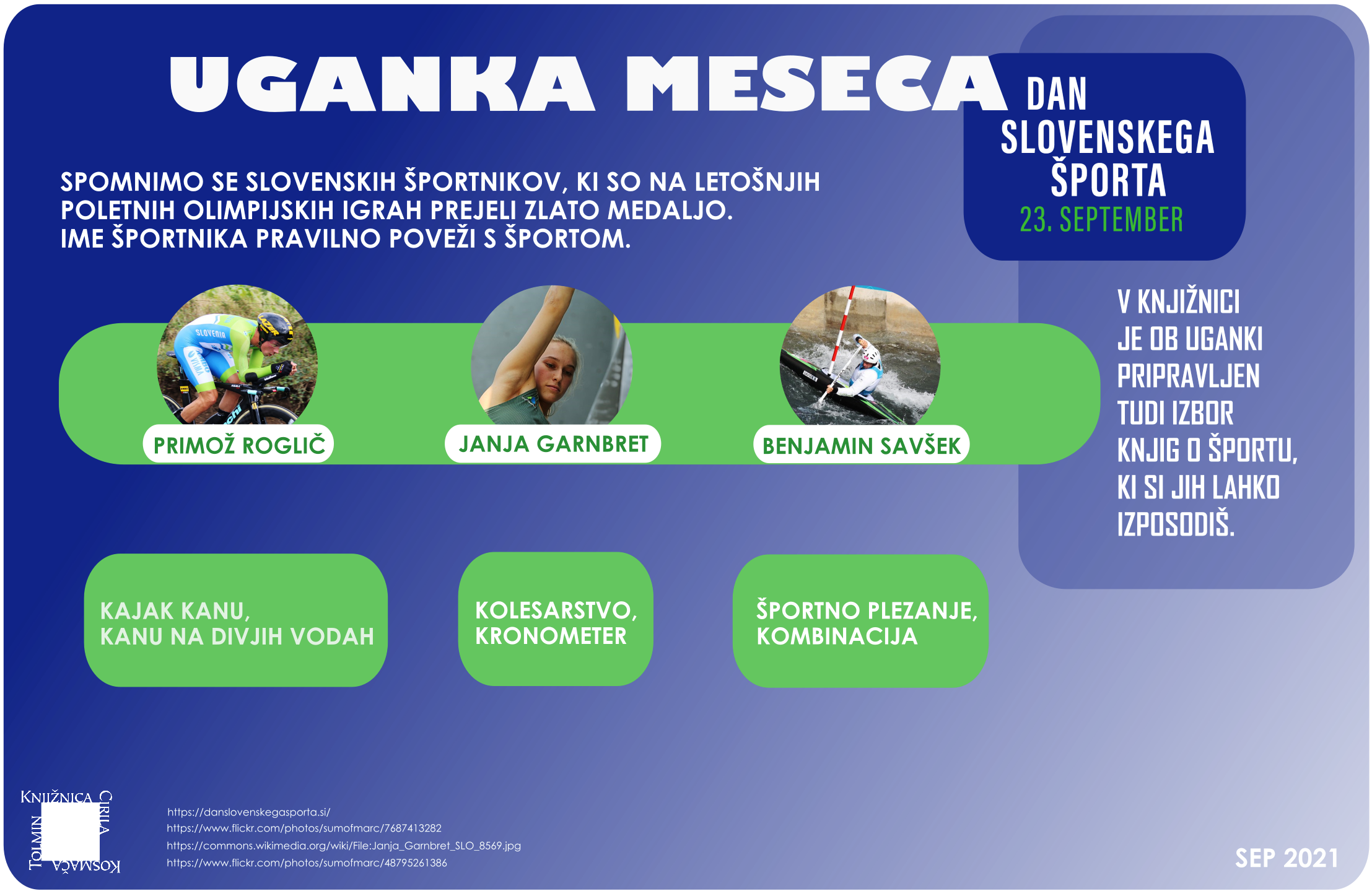 UGANKA MESECA

DAN SLOVENSKEGA ŠPORTA
23. SEPTEMBER

SPOMNIMO SE SLOVENSKIH ŠPORTNIKOV, KI SO NA LETOŠNJIH POLETNIH OLIMPIJSKIH IGRAH PREJELI ZLATO MEDALJO. IME ŠPORTNIKA PRAVILNO POVEŽI S ŠPORTOM.

SLOVENIA

PRIMOŽ ROGLIČ

JANJA GARNBRET

BENJAMIN SAVŠEK

V KNJIŽNICI JE OB UGANKI PRIPRAVLJEN TUDI IZBOR KNJIG O ŠPORTU, KI SI JIH LAHKO IZPOSODIŠ.

KAJAK KANU, KANU NA DIVJIH VODAH

KOLESARSTVO, KRONOMETER

ŠPORTNO PLEZANJE, KOMBINACIJA

KNJIŽNICA CIRILA KOSMAČA TOLMIN

https://danslovenskegasporta.si/
https://www.flickr.com/photos/sumofmarc/7687413282
https://commons.wikimedia.org/wiki/File:Janja_Garnbret_SLO_8569.jpg
https://www.flickr.com/photos/sumofmarc/48795261386

SEP 2021